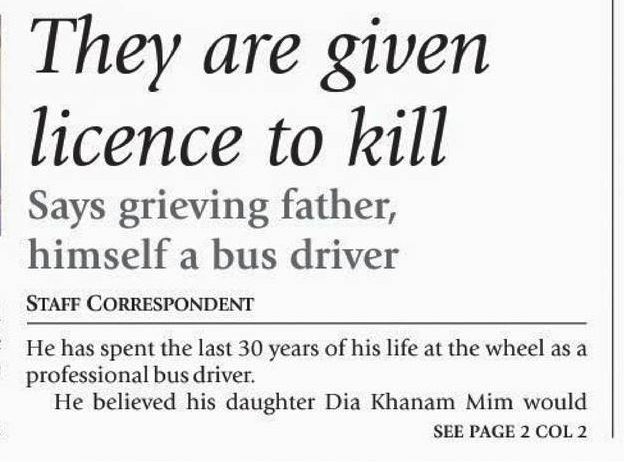 They are given licence to kill

Says grieving father, himself a bus driver

STAFF CORRESPONDENT

He has spent the last 30 years of his life at the wheel as a professional bus driver.

He believed his daughter Dia Khanam Mim would

SEE PAGE 2 COL 2